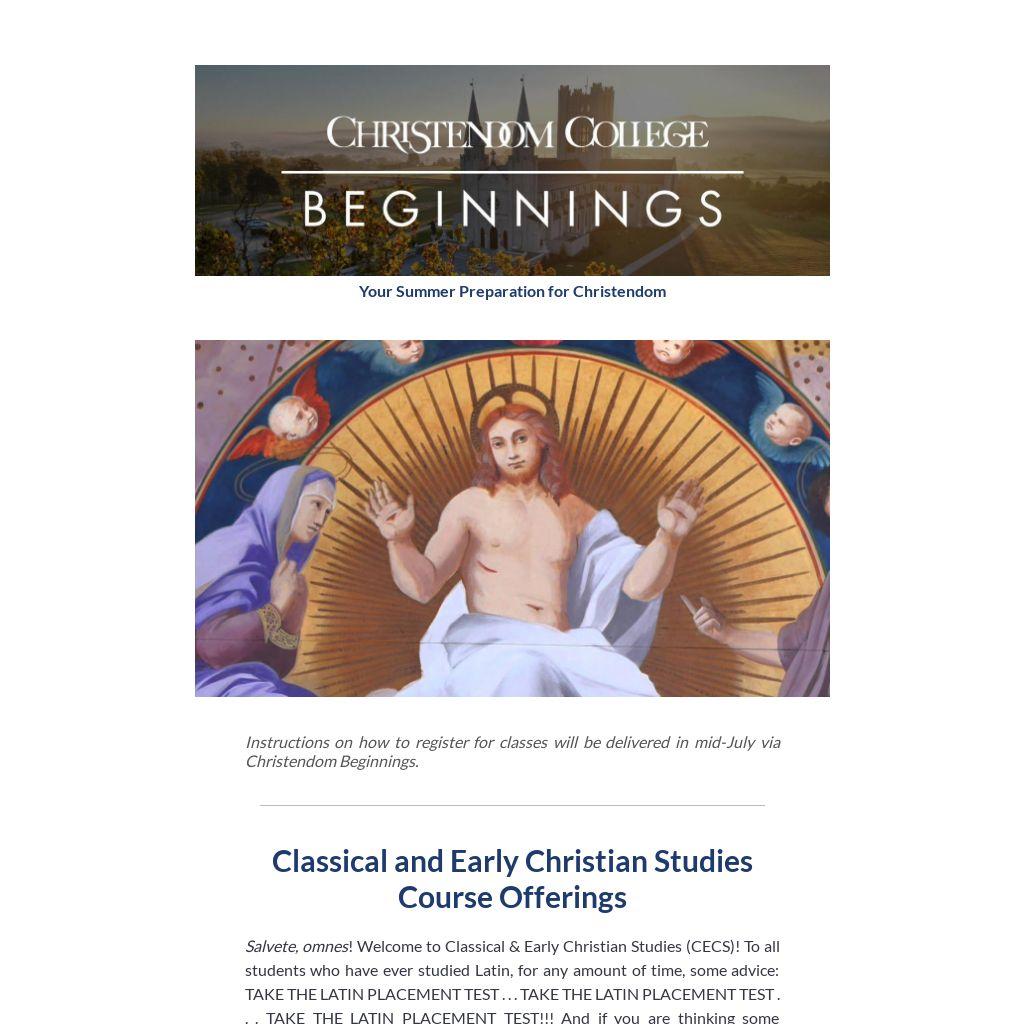 CHRISTENDOM COLLEGE
BEGINNINGS

Your Summer Preparation for Christendom

Instructions on how to register for classes will be delivered in mid-July via Christendom Beginnings.

Classical and Early Christian Studies Course Offerings

Salvete, omnes! Welcome to Classical & Early Christian Studies (CECS)! To all students who have ever studied Latin, for any amount of time, some advice: TAKE THE LATIN PLACEMENT TEST . . . TAKE THE LATIN PLACEMENT TEST . . . TAKE THE LATIN PLACEMENT TEST!!! And if you are thinking some